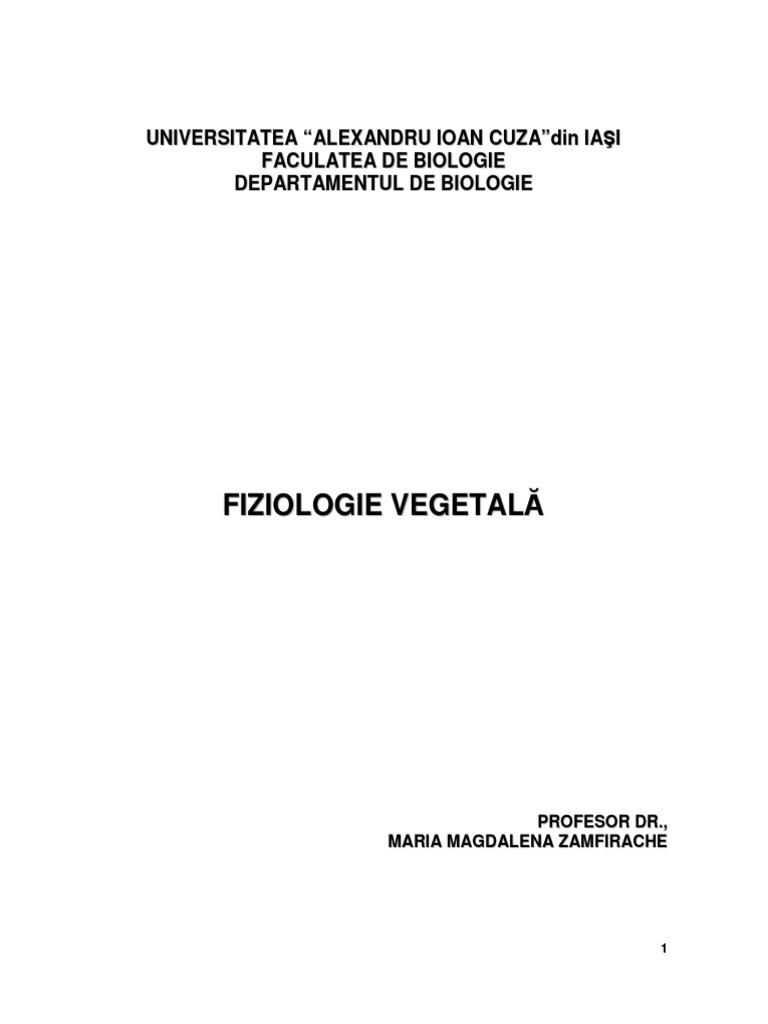 UNIVERSITATEA "ALEXANDRU IOAN CUZA"din IAŞI
FACULATEA DE BIOLOGIE
DEPARTAMENTUL DE BIOLOGIE

FIZIOLOGIE VEGETALĂ

PROFESOR DR.,
MARIA MAGDALENA ZAMFIRACHE

1